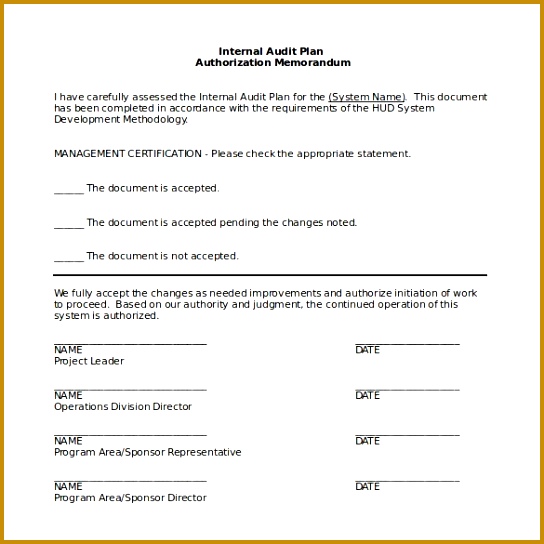 Internal Audit Plan
Authorization Memorandum

I have carefully assessed the Internal Audit Plan for the (System Name). This document has been completed in accordance with the requirements of the HUD System Development Methodology.

MANAGEMENT CERTIFICATION - Please check the appropriate statement.

______ The document is accepted.

______ The document is accepted pending the changes noted.

______ The document is not accepted.

We fully accept the changes as needed improvements and authorize initiation of work to proceed. Based on our authority and judgment, the continued operation of this system is authorized.

NAME
Project Leader

DATE

NAME
Operations Division Director

DATE

NAME
Program Area/Sponsor Representative

DATE

NAME
Program Area/Sponsor Director

DATE